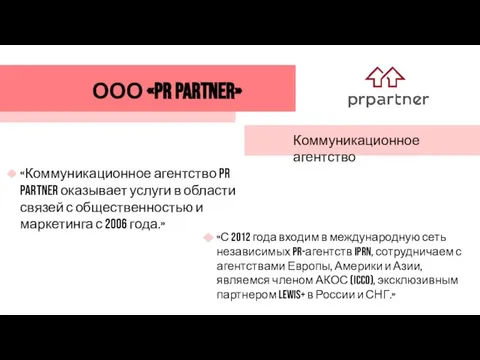 ООО «PR PARTNER»

prpartner

Коммуникационное агентство

«Коммуникационное агентство PR PARTNER оказывает услуги в области связей с общественностью и маркетинга с 2006 года.»

«С 2012 года входим в международную сеть независимых PR-агентств IPRN, сотрудничаем с агентствами Европы, Америки и Азии, являемся членом АКОС (ICCO), эксклюзивным партнером LEWIS+ в России и СНГ.»